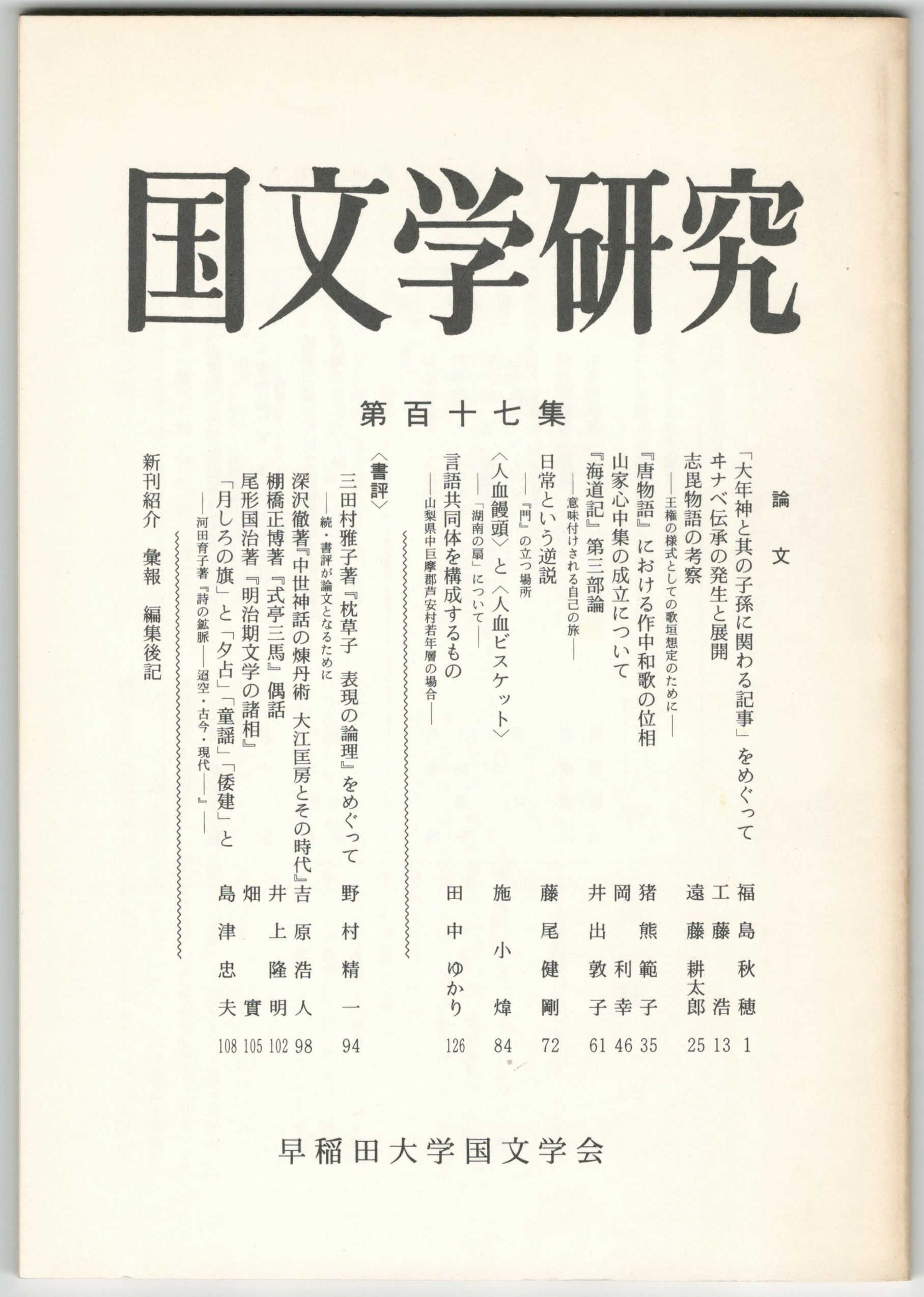 国文学研究

第百十七集

論文

「大年神と其の子孫に関わる記事」をめぐって　福島秋穂 1

キナベ伝承の発生と展開　工藤浩 13

志毘物語の考察
——王権の様式としての歌垣想定のために——　遠藤耕太郎 25

『唐物語』における作中和歌の位相　猪熊範子 35

山家心中集の成立について　岡利幸 46

『海道記』第三部論
——意味付けされる自己の旅——　井出敦子 61

日常という逆説
——『門』の立つ場所　藤尾健剛 72

〈人血饅頭〉と〈人血ビスケット〉
——「湖南の扇」について——　施小煒 84

言語共同体を構成するもの
——山梨県中巨摩郡芦安村若年層の場合——　田中ゆかり 126

〈書評〉

三田村雅子著『枕草子 表現の論理』をめぐって
——続・書評が論文となるために　野村精一 94

深沢徹著『中世神話の煉丹術 大江匡房とその時代』　吉原浩人 98

棚橋正博著『式亭三馬』偶話　井上隆明 102

尾形国治著『明治期文学の諸相』　畑實 105

「月しろの旗」と「夕占」「童謡」「倭建」と
——河田育子著『詩の鉱脈——迢空・古今・現代——』——　島津忠夫 108

新刊紹介　彙報　編集後記

早稲田大学国文学会